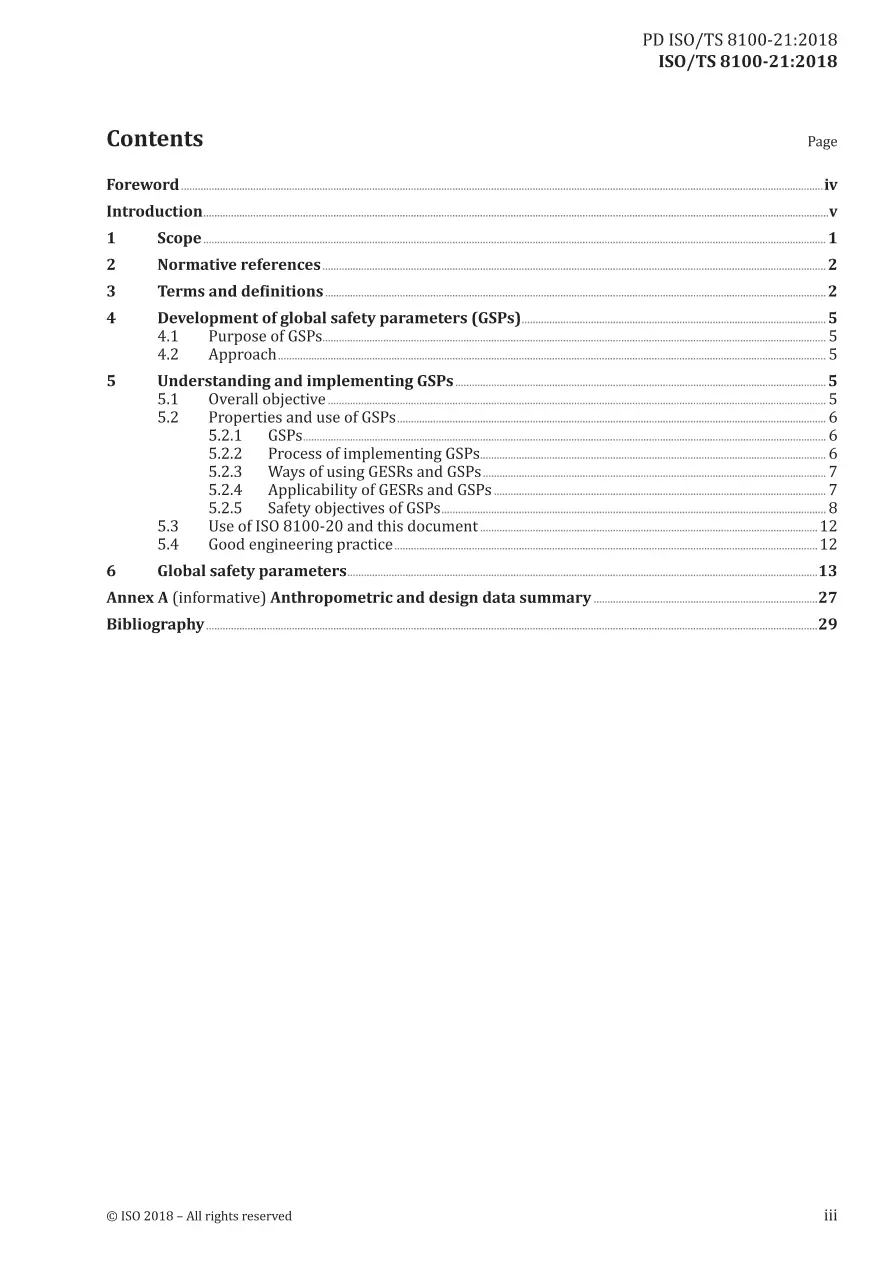 PD ISO/TS 8100-21:2018
ISO/TS 8100-21:2018

Contents Page

Foreword iv
Introduction v
1 Scope 1
2 Normative references 2
3 Terms and definitions 2
4 Development of global safety parameters (GSPs) 5
4.1 Purpose of GSPs 5
4.2 Approach 5
5 Understanding and implementing GSPs 5
5.1 Overall objective 5
5.2 Properties and use of GSPs 6
5.2.1 GSPs 6
5.2.2 Process of implementing GSPs 6
5.2.3 Ways of using GESRs and GSPs 7
5.2.4 Applicability of GESRs and GSPs 7
5.2.5 Safety objectives of GSPs 8
5.3 Use of ISO 8100-20 and this document 12
5.4 Good engineering practice 12
6 Global safety parameters 13
Annex A (informative) Anthropometric and design data summary 27
Bibliography 29

© ISO 2018 – All rights reserved iii